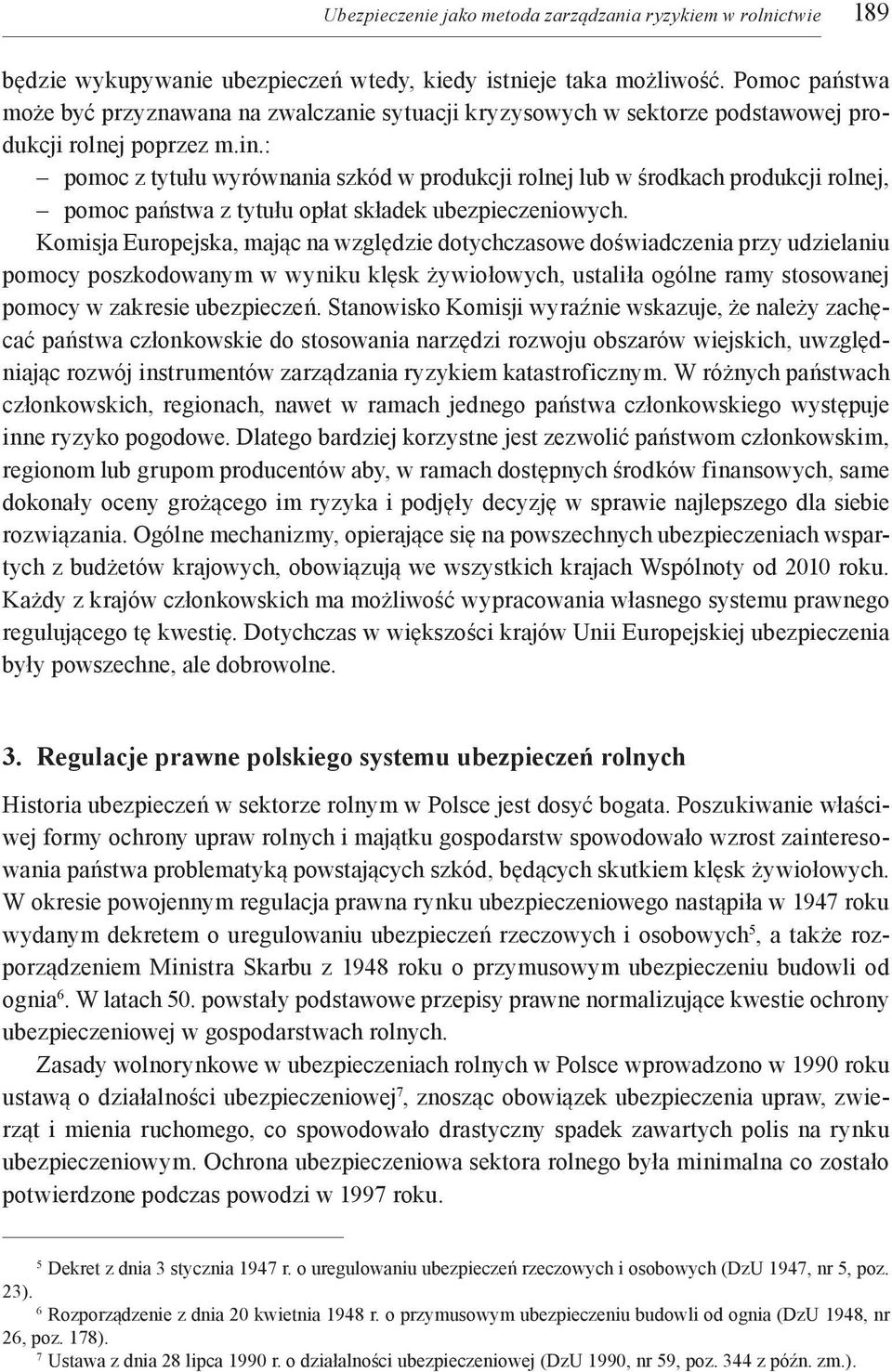 Ubezpieczenie jako metoda zarządzania ryzykiem w rolnictwie 189

będzie wykupywanie ubezpieczeń wtedy, kiedy istnieje taka możliwość. Pomoc państwa może być przyznawana na zwalczanie sytuacji kryzysowych w sektorze podstawowej produkcji rolnej poprzez m.in.:
– pomoc z tytułu wyrównania szkód w produkcji rolnej lub w środkach produkcji rolnej,
– pomoc państwa z tytułu opłat składek ubezpieczeniowych.

Komisja Europejska, mając na względzie dotychczasowe doświadczenia przy udzielaniu pomocy poszkodowanym w wyniku klęsk żywiołowych, ustaliła ogólne ramy stosowanej pomocy w zakresie ubezpieczeń. Stanowisko Komisji wyraźnie wskazuje, że należy zachęcać państwa członkowskie do stosowania narzędzi rozwoju obszarów wiejskich, uwzględniając rozwój instrumentów zarządzania ryzykiem katastroficznym. W różnych państwach członkowskich, regionach, nawet w ramach jednego państwa członkowskiego występuje inne ryzyko pogodowe. Dlatego bardziej korzystne jest zezwolić państwom członkowskim, regionom lub grupom producentów aby, w ramach dostępnych środków finansowych, same dokonały oceny grożącego im ryzyka i podjęły decyzję w sprawie najlepszego dla siebie rozwiązania. Ogólne mechanizmy, opierające się na powszechnych ubezpieczeniach wspartych z budżetów krajowych, obowiązują we wszystkich krajach Wspólnoty od 2010 roku. Każdy z krajów członkowskich ma możliwość wypracowania własnego systemu prawnego regulującego tę kwestię. Dotychczas w większości krajów Unii Europejskiej ubezpieczenia były powszechne, ale dobrowolne.

3. Regulacje prawne polskiego systemu ubezpieczeń rolnych

Historia ubezpieczeń w sektorze rolnym w Polsce jest dosyć bogata. Poszukiwanie właściwej formy ochrony upraw rolnych i majątku gospodarstw spowodowało wzrost zainteresowania państwa problematyką powstających szkód, będących skutkiem klęsk żywiołowych. W okresie powojennym regulacja prawna rynku ubezpieczeniowego nastąpiła w 1947 roku wydanym dekretem o uregulowaniu ubezpieczeń rzeczowych i osobowych$^5$, a także rozporządzeniem Ministra Skarbu z 1948 roku o przymusowym ubezpieczeniu budowli od ognia$^6$. W latach 50. powstały podstawowe przepisy prawne normalizujące kwestie ochrony ubezpieczeniowej w gospodarstwach rolnych.

Zasady wolnorynkowe w ubezpieczeniach rolnych w Polsce wprowadzono w 1990 roku ustawą o działalności ubezpieczeniowej$^7$, znosząc obowiązek ubezpieczenia upraw, zwierząt i mienia ruchomego, co spowodowało drastyczny spadek zawartych polis na rynku ubezpieczeniowym. Ochrona ubezpieczeniowa sektora rolnego była minimalna co zostało potwierdzone podczas powodzi w 1997 roku.

$^5$ Dekret z dnia 3 stycznia 1947 r. o uregulowaniu ubezpieczeń rzeczowych i osobowych (DzU 1947, nr 5, poz. 23).
$^6$ Rozporządzenie z dnia 20 kwietnia 1948 r. o przymusowym ubezpieczeniu budowli od ognia (DzU 1948, nr 26, poz. 178).
$^7$ Ustawa z dnia 28 lipca 1990 r. o działalności ubezpieczeniowej (DzU 1990, nr 59, poz. 344 z późn. zm.).